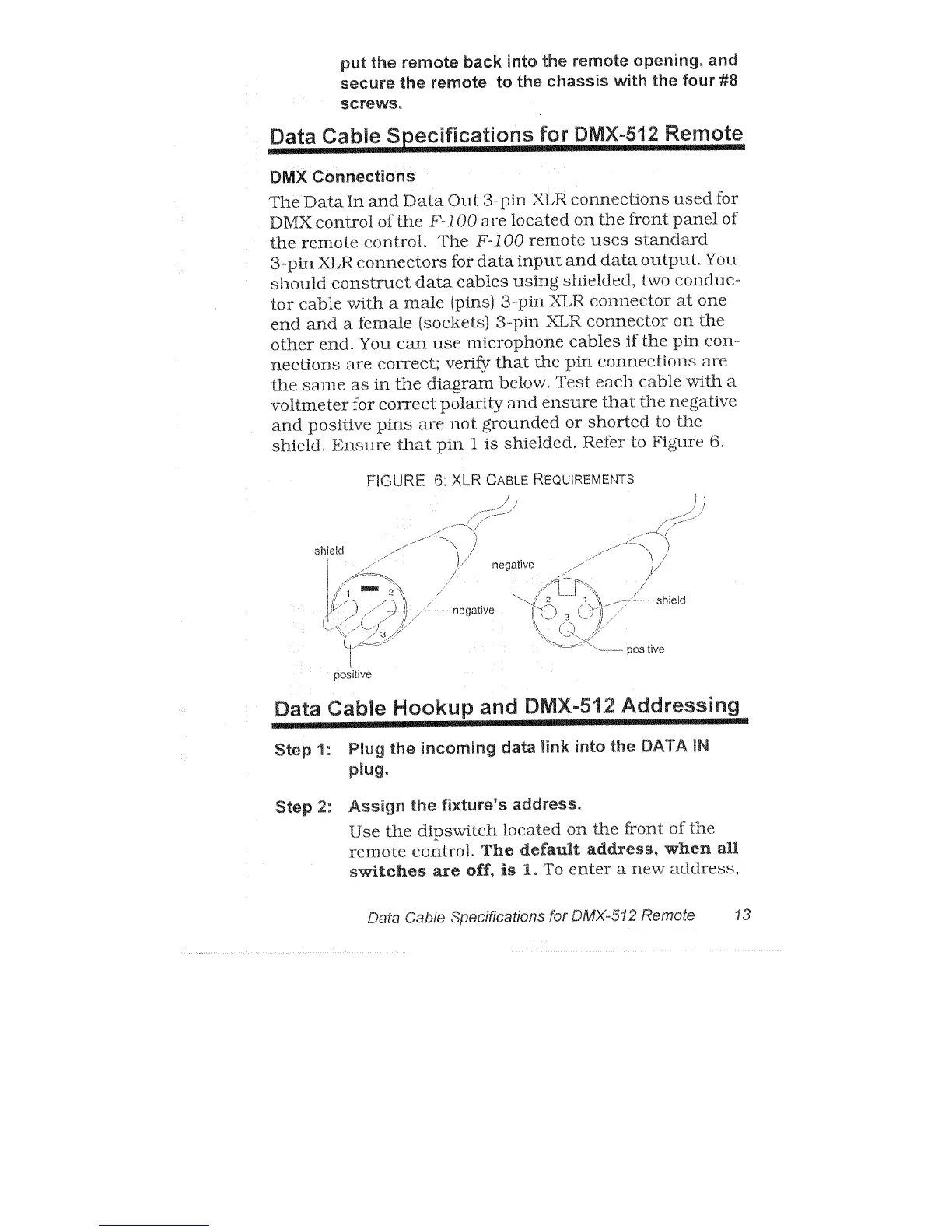 put the remote back into the remote opening, and secure the remote to the chassis with the four #8 screws.

Data Cable Specifications for DMX-512 Remote

DMX Connections

The Data In and Data Out 3-pin XLR connections used for DMX control of the F-100 are located on the front panel of the remote control. The F-100 remote uses standard 3-pin XLR connectors for data input and data output. You should construct data cables using shielded, two conductor cable with a male (pins) 3-pin XLR connector at one end and a female (sockets) 3-pin XLR connector on the other end. You can use microphone cables if the pin connections are correct; verify that the pin connections are the same as in the diagram below. Test each cable with a voltmeter for correct polarity and ensure that the negative and positive pins are not grounded or shorted to the shield. Ensure that pin 1 is shielded. Refer to Figure 6.

FIGURE 6: XLR CABLE REQUIREMENTS

shield
1
2
3
negative
positive
negative
2
1
3
shield
positive

Data Cable Hookup and DMX-512 Addressing

Step 1: Plug the incoming data link into the DATA IN plug.

Step 2: Assign the fixture's address.

Use the dipswitch located on the front of the remote control. The default address, when all switches are off, is 1. To enter a new address,

Data Cable Specifications for DMX-512 Remote 13